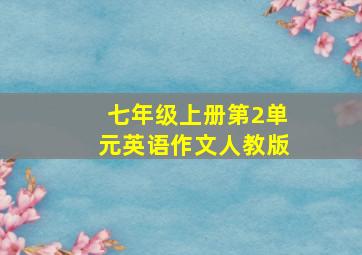 七年级上册第2单元英语作文人教版